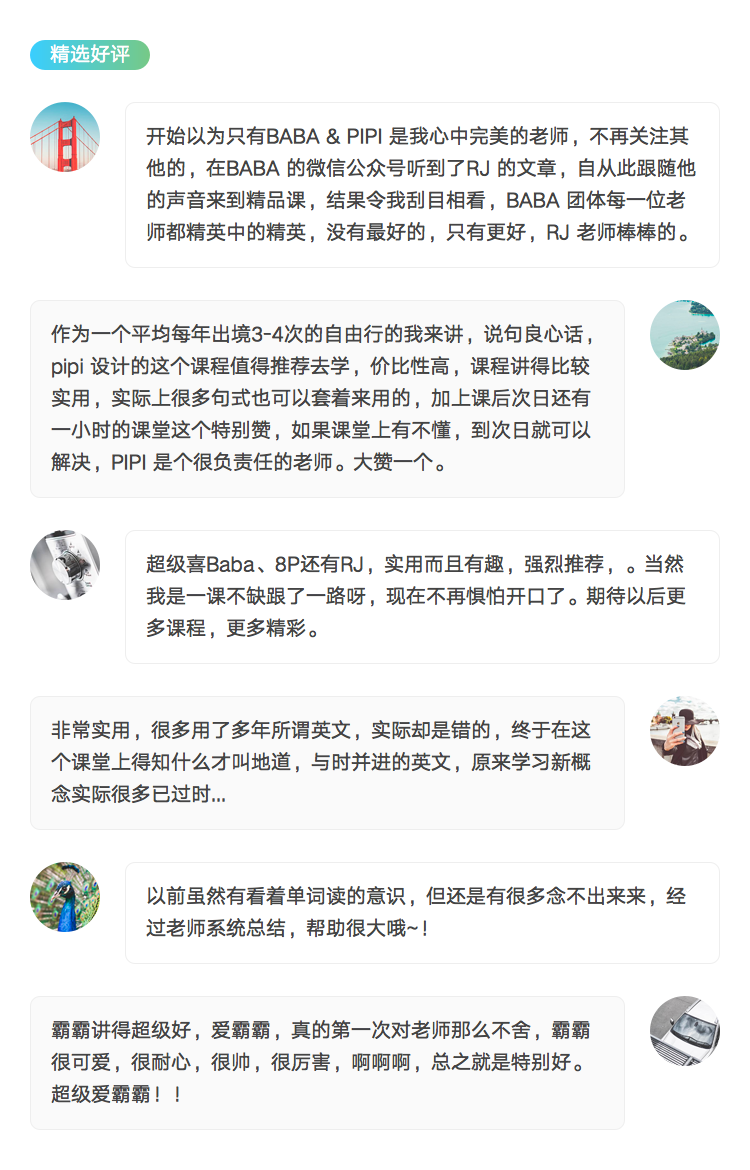 精选好评

开始以为只有BABA & PIPI 是我心中完美的老师，不再关注其他的，在BABA 的微信公众号听到了RJ 的文章，自从此跟随他的声音来到精品课，结果令我刮目相看，BABA 团体每一位老师都精英中的精英，没有最好的，只有更好，RJ 老师棒棒的。

作为一个平均每年出境3-4次的自由行的我来讲，说句良心话，pipi 设计的这个课程值得推荐去学，价比性高，课程讲得比较实用，实际上很多句式也可以套着来用的，加上课后次日还有一小时的课堂这个特别赞，如果课堂上有不懂，到次日就可以解决，PIPI 是个很负责任的老师。大赞一个。

超级喜Baba、8P还有RJ，实用而且有趣，强烈推荐，。当然我是一课不缺跟了一路呀，现在不再惧怕开口了。期待以后更多课程，更多精彩。

非常实用，很多用了多年所谓英文，实际却是错的，终于在这个课堂上得知什么才叫地道，与时并进的英文，原来学习新概念实际很多已过时...

以前虽然有看着单词读的意识，但还是有很多念不出来来，经过老师系统总结，帮助很大哦~！

霸霸讲得超级好，爱霸霸，真的第一次对老师那么不舍，霸霸很可爱，很耐心，很帅，很厉害，啊啊啊，总之就是特别好。超级爱霸霸！！